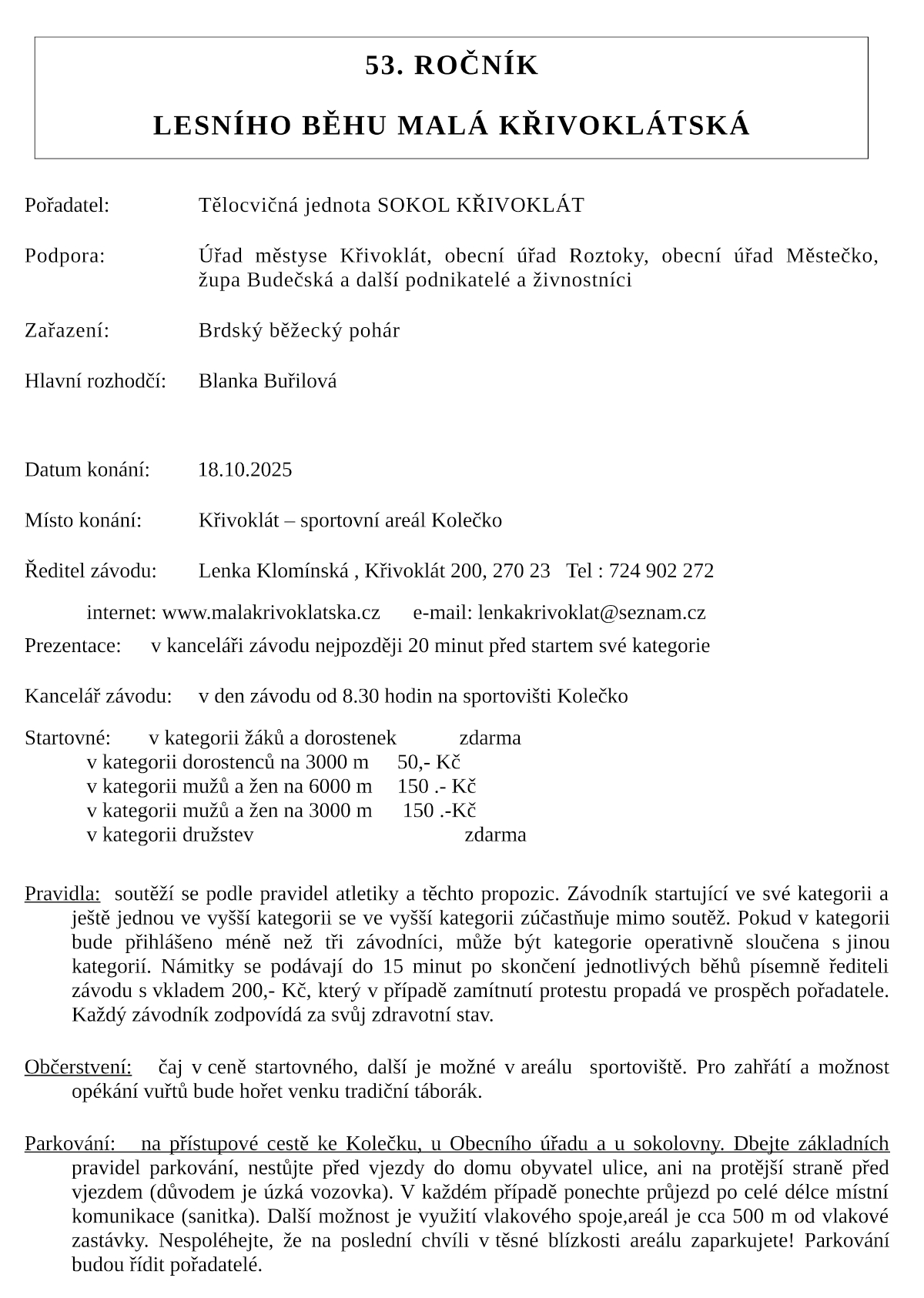 53. ROČNÍK

LESNÍHO BĚHU MALÁ KŘIVOKLÁTSKÁ

Pořadatel: Tělocvičná jednota SOKOL KŘIVOKLÁT

Podpora: Úřad městyse Křivoklát, obecní úřad Roztoky, obecní úřad Městečko, župa Budečská a další podnikatelé a živnostníci

Zařazení: Brdský běžecký pohár

Hlavní rozhodčí: Blanka Buřilová

Datum konání: 18.10.2025

Místo konání: Křivoklát – sportovní areál Kolečko

Ředitel závodu: Lenka Klomínská , Křivoklát 200, 270 23 Tel : 724 902 272

internet: www.malakrivoklatska.cz e-mail: lenkakrivoklat@seznam.cz

Prezentace: v kanceláři závodu nejpozději 20 minut před startem své kategorie

Kancelář závodu: v den závodu od 8.30 hodin na sportovišti Kolečko

Startovné: v kategorii žáků a dorostenek zdarma
v kategorii dorostenců na 3000 m 50,- Kč
v kategorii mužů a žen na 6000 m 150 .- Kč
v kategorii mužů a žen na 3000 m 150 .-Kč
v kategorii družstev zdarma

Pravidla: soutěží se podle pravidel atletiky a těchto propozic. Závodník startující ve své kategorii a ještě jednou ve vyšší kategorii se ve vyšší kategorii zúčastňuje mimo soutěž. Pokud v kategorii bude přihlášeno méně než tři závodníci, může být kategorie operativně sloučena s jinou kategorií. Námitky se podávají do 15 minut po skončení jednotlivých běhů písemně řediteli závodu s vkladem 200,- Kč, který v případě zamítnutí protestu propadá ve prospěch pořadatele. Každý závodník zodpovídá za svůj zdravotní stav.

Občerstvení: čaj v ceně startovného, další je možné v areálu sportoviště. Pro zahřátí a možnost opékání vuřtů bude hořet venku tradiční táborák.

Parkování: na přístupové cestě ke Kolečku, u Obecního úřadu a u sokolovny. Dbejte základních pravidel parkování, nestůjte před vjezdy do domu obyvatel ulice, ani na protější straně před vjezdem (důvodem je úzká vozovka). V každém případě ponechte průjezd po celé délce místní komunikace (sanitka). Další možnost je využití vlakového spoje,areál je cca 500 m od vlakové zastávky. Nespoléhejte, že na poslední chvíli v těsné blízkosti areálu zaparkujete! Parkování budou řídit pořadatelé.